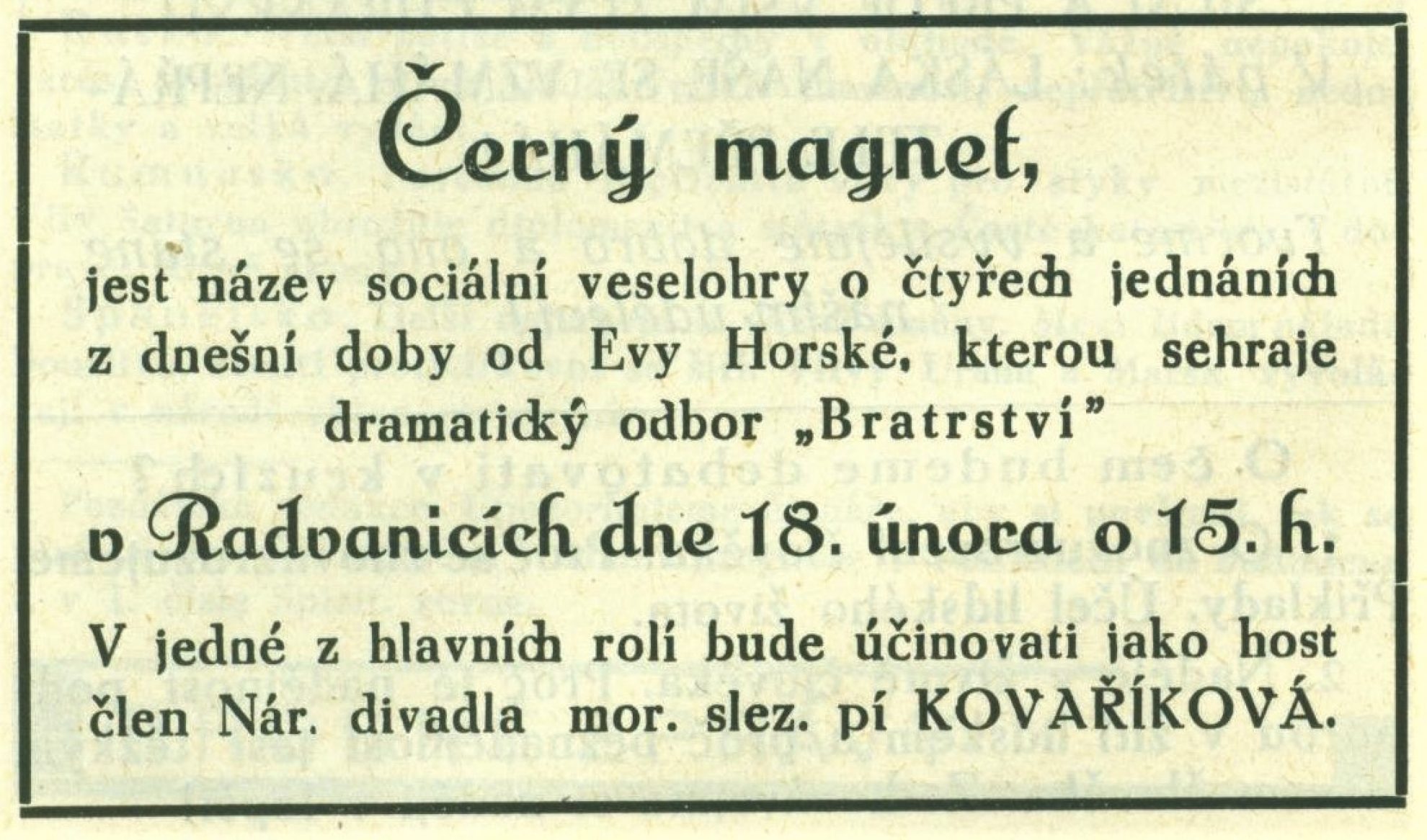 Černý magnet,

jest název sociální veselohry o čtyřech jednáních z dnešní doby od Evy Horské, kterou sehraje dramatický odbor „Bratrství"

v Radvanicích dne 18. února o 15. h.

V jedné z hlavních rolí bude účinovati jako host člen Nár. divadla mor. slez. pí KOVAŘÍKOVÁ.